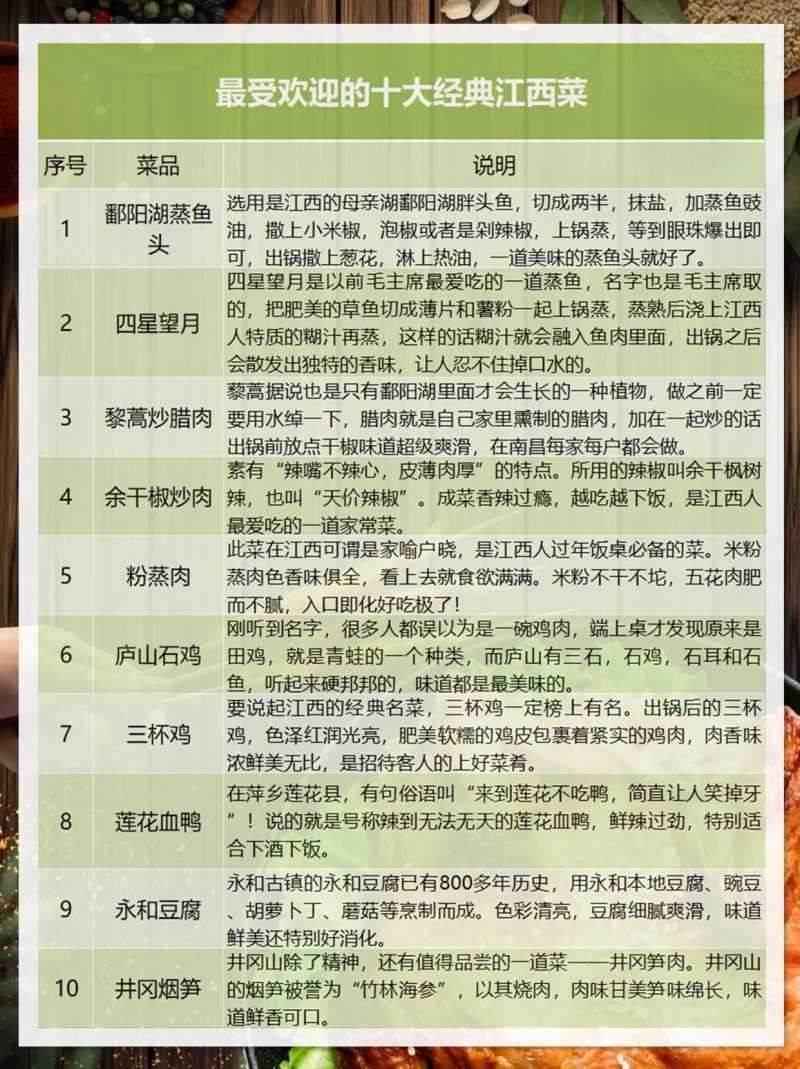 最受欢迎的十大经典江西菜

| 序号 | 菜品 | 说明 |
|---|---|---|
| 1 | 鄱阳湖蒸鱼头 | 选用是江西的母亲湖鄱阳湖胖头鱼，切成两半，抹盐，加蒸鱼豉油，撒上小米椒，泡椒或者是剁辣椒，上锅蒸，等到眼珠爆出即可，出锅撒上葱花，淋上热油，一道美味的蒸鱼头就好了。 |
| 2 | 四星望月 | 四星望月是以前毛主席最爱吃的一道蒸鱼，名字也是毛主席取的，把肥美的草鱼切成薄片和薯粉一起上锅蒸，蒸熟后浇上江西人特质的糊汁再蒸，这样的话糊汁就会融入鱼肉里面，出锅之后会散发出独特的香味，让人忍不住掉口水的。 |
| 3 | 黎蒿炒腊肉 | 藜蒿据说也是只有鄱阳湖里面才会生长的一种植物，做之前一定要用水焯一下，腊肉就是自己家里熏制的腊肉，加在一起炒的话出锅前放点干椒味道超级爽滑，在南昌每家每户都会做。 |
| 4 | 余干椒炒肉 | 素有“辣嘴不辣心，皮薄肉厚”的特点。所用的辣椒叫余干枫树辣，也叫“天价辣椒”。成菜香辣过瘾，越吃越下饭，是江西人最爱吃的一道家常菜。 |
| 5 | 粉蒸肉 | 此菜在江西可谓是家喻户晓，是江西人过年饭桌必备的菜。米粉蒸肉色香味俱全，看上去就食欲满满。米粉不干不坨，五花肉肥而不腻，入口即化好吃极了！ |
| 6 | 庐山石鸡 | 刚听到名字，很多人都误以为是一碗鸡肉，端上桌才发现原来是田鸡，就是青蛙的一个种类，而庐山有三石，石鸡，石耳和石鱼，听起来硬邦邦的，味道都是最美味的。 |
| 7 | 三杯鸡 | 要说起江西的经典名菜，三杯鸡一定榜上有名。出锅后的三杯鸡，色泽红润光亮，肥美软糯的鸡皮包裹着紧实的鸡肉，肉香味浓鲜美无比，是招待客人的上好菜肴。 |
| 8 | 莲花血鸭 | 在萍乡莲花县，有句俗语叫“来到莲花不吃鸭，简直让人笑掉牙”！说的就是号称辣到无法无天的莲花血鸭，鲜辣过劲，特别适合下酒下饭。 |
| 9 | 永和豆腐 | 永和古镇的永和豆腐已有800多年历史，用永和本地豆腐、豌豆、胡萝卜丁、蘑菇等烹制而成。色彩清亮，豆腐细腻爽滑，味道鲜美还特别好消化。 |
| 10 | 井冈烟笋 | 井冈山除了精神，还有值得品尝的一道菜——井冈笋肉。井冈山的烟笋被誉为“竹林海参”，以其烧肉，肉味甘美笋味绵长，味道鲜香可口。 |